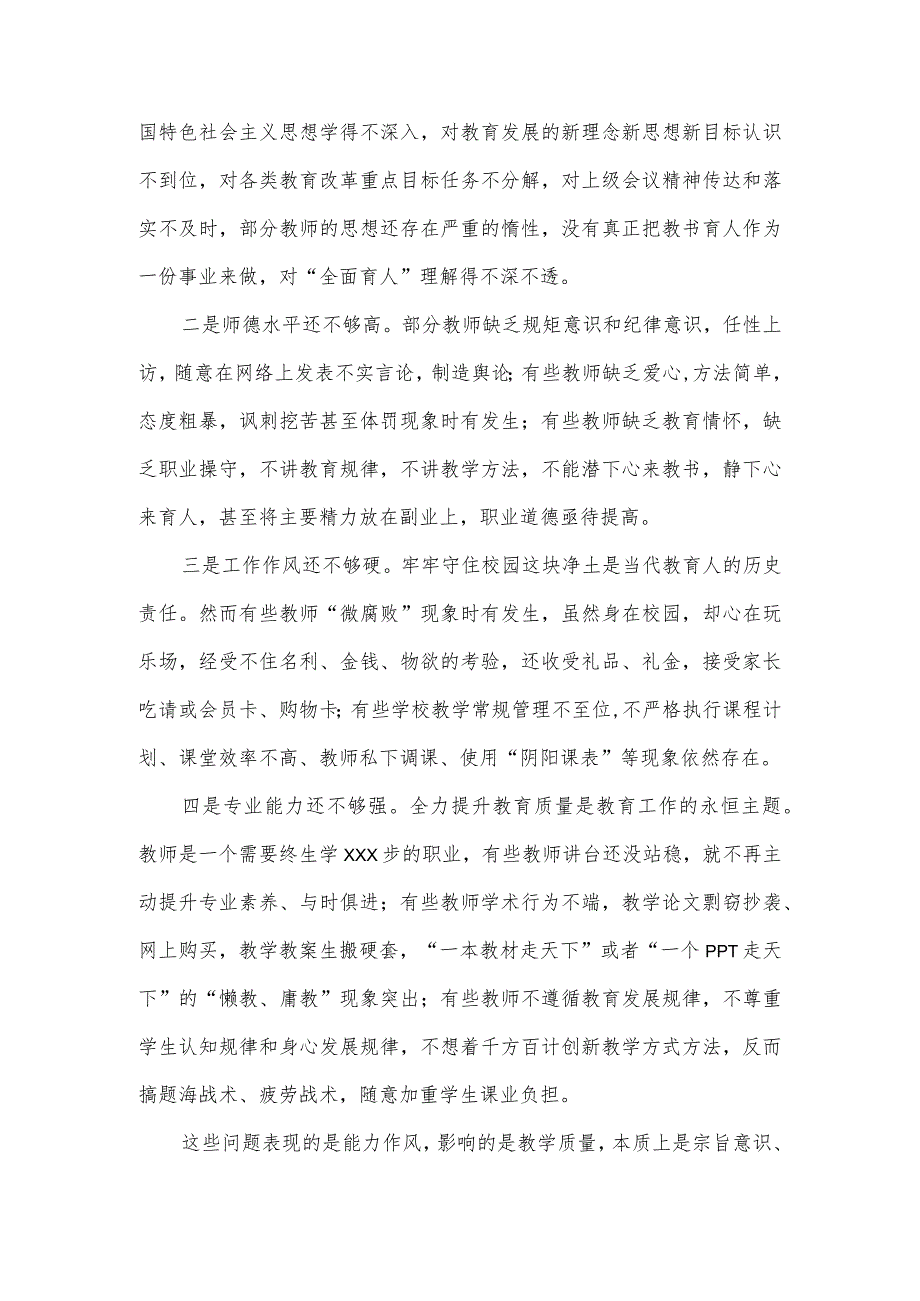 国特色社会主义思想学得不深入，对教育发展的新理念新思想新目标认识不到位，对各类教育改革重点目标任务不分解，对上级会议精神传达和落实不及时，部分教师的思想还存在严重的惰性，没有真正把教书育人作为一份事业来做，对“全面育人”理解得不深不透。

二是师德水平还不够高。部分教师缺乏规矩意识和纪律意识，任性上访，随意在网络上发表不实言论，制造舆论;有些教师缺乏爱心,方法简单，态度粗暴，讽刺挖苦甚至体罚现象时有发生；有些教师缺乏教育情怀，缺乏职业操守，不讲教育规律，不讲教学方法，不能潜下心来教书，静下心来育人，甚至将主要精力放在副业上，职业道德亟待提高。

三是工作作风还不够硬。牢牢守住校园这块净土是当代教育人的历史责任。然而有些教师“微腐败”现象时有发生，虽然身在校园，却心在玩乐场，经受不住名利、金钱、物欲的考验，还收受礼品、礼金，接受家长吃请或会员卡、购物卡;有些学校教学常规管理不至位,不严格执行课程计划、课堂效率不高、教师私下调课、使用“阴阳课表”等现象依然存在。

四是专业能力还不够强。全力提升教育质量是教育工作的永恒主题。教师是一个需要终生学XXX步的职业，有些教师讲台还没站稳，就不再主动提升专业素养、与时俱进；有些教师学术行为不端，教学论文剽窃抄袭、网上购买，教学教案生搬硬套，“一本教材走天下”或者“一个PPT走天下”的“懒教、庸教”现象突出；有些教师不遵循教育发展规律，不尊重学生认知规律和身心发展规律，不想着千方百计创新教学方式方法，反而搞题海战术、疲劳战术，随意加重学生课业负担。

这些问题表现的是能力作风，影响的是教学质量，本质上是宗旨意识、